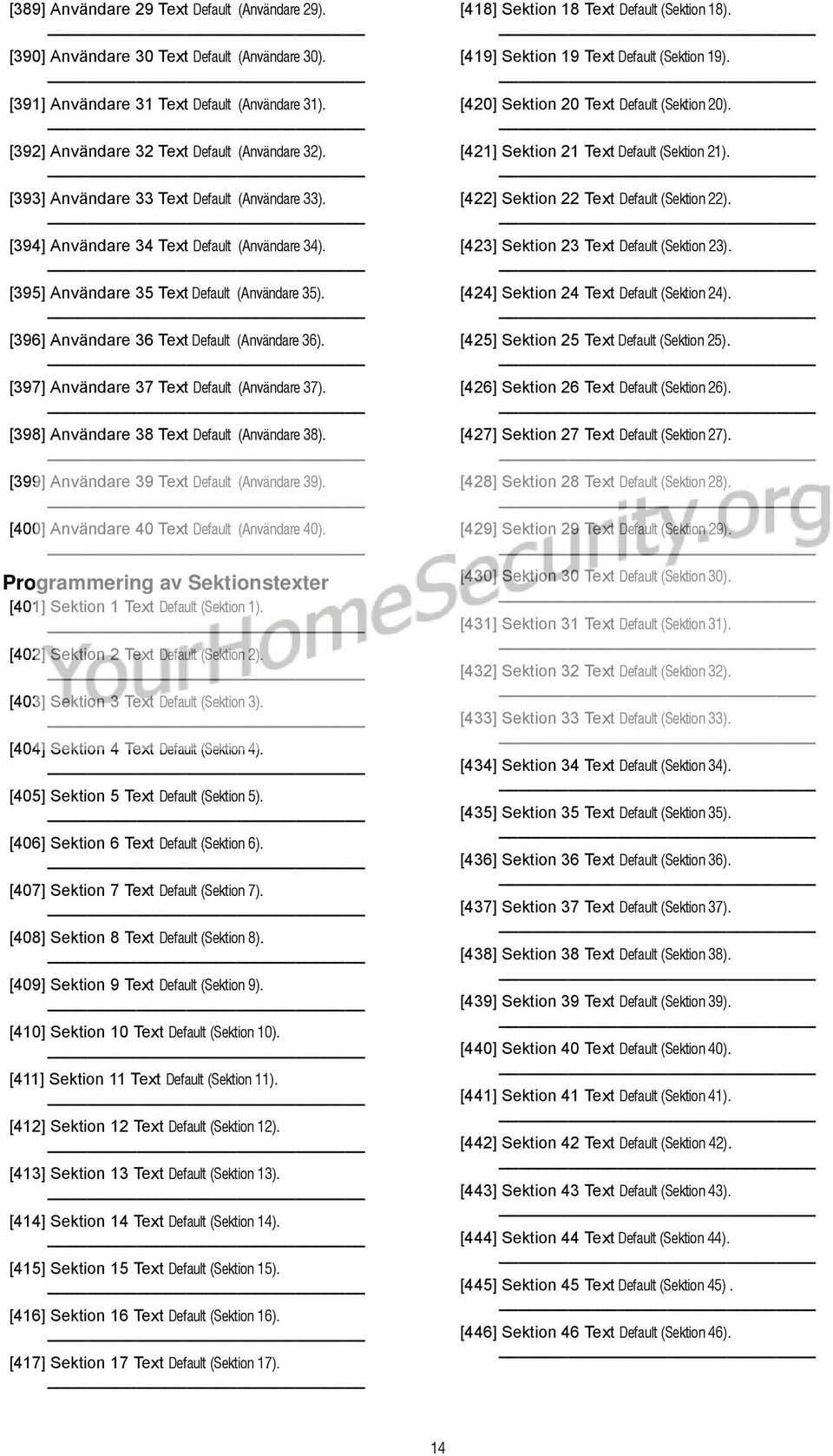 [389] Användare 29 Text Default (Användare 29).

[390] Användare 30 Text Default (Användare 30).

[391] Användare 31 Text Default (Användare 31).

[392] Användare 32 Text Default (Användare 32).

[393] Användare 33 Text Default (Användare 33).

[394] Användare 34 Text Default (Användare 34).

[395] Användare 35 Text Default (Användare 35).

[396] Användare 36 Text Default (Användare 36).

[397] Användare 37 Text Default (Användare 37).

[398] Användare 38 Text Default (Användare 38).

[399] Användare 39 Text Default (Användare 39).

[400] Användare 40 Text Default (Användare 40).

Programmering av Sektionstexter

[401] Sektion 1 Text Default (Sektion 1).

[402] Sektion 2 Text Default (Sektion 2).

[403] Sektion 3 Text Default (Sektion 3).

[404] Sektion 4 Text Default (Sektion 4).

[405] Sektion 5 Text Default (Sektion 5).

[406] Sektion 6 Text Default (Sektion 6).

[407] Sektion 7 Text Default (Sektion 7).

[408] Sektion 8 Text Default (Sektion 8).

[409] Sektion 9 Text Default (Sektion 9).

[410] Sektion 10 Text Default (Sektion 10).

[411] Sektion 11 Text Default (Sektion 11).

[412] Sektion 12 Text Default (Sektion 12).

[413] Sektion 13 Text Default (Sektion 13).

[414] Sektion 14 Text Default (Sektion 14).

[415] Sektion 15 Text Default (Sektion 15).

[416] Sektion 16 Text Default (Sektion 16).

[417] Sektion 17 Text Default (Sektion 17).

[418] Sektion 18 Text Default (Sektion 18).

[419] Sektion 19 Text Default (Sektion 19).

[420] Sektion 20 Text Default (Sektion 20).

[421] Sektion 21 Text Default (Sektion 21).

[422] Sektion 22 Text Default (Sektion 22).

[423] Sektion 23 Text Default (Sektion 23).

[424] Sektion 24 Text Default (Sektion 24).

[425] Sektion 25 Text Default (Sektion 25).

[426] Sektion 26 Text Default (Sektion 26).

[427] Sektion 27 Text Default (Sektion 27).

[428] Sektion 28 Text Default (Sektion 28).

[429] Sektion 29 Text Default (Sektion 29).

[430] Sektion 30 Text Default (Sektion 30).

[431] Sektion 31 Text Default (Sektion 31).

[432] Sektion 32 Text Default (Sektion 32).

[433] Sektion 33 Text Default (Sektion 33).

[434] Sektion 34 Text Default (Sektion 34).

[435] Sektion 35 Text Default (Sektion 35).

[436] Sektion 36 Text Default (Sektion 36).

[437] Sektion 37 Text Default (Sektion 37).

[438] Sektion 38 Text Default (Sektion 38).

[439] Sektion 39 Text Default (Sektion 39).

[440] Sektion 40 Text Default (Sektion 40).

[441] Sektion 41 Text Default (Sektion 41).

[442] Sektion 42 Text Default (Sektion 42).

[443] Sektion 43 Text Default (Sektion 43).

[444] Sektion 44 Text Default (Sektion 44).

[445] Sektion 45 Text Default (Sektion 45) .

[446] Sektion 46 Text Default (Sektion 46).

YourHomeSecurity.org

14